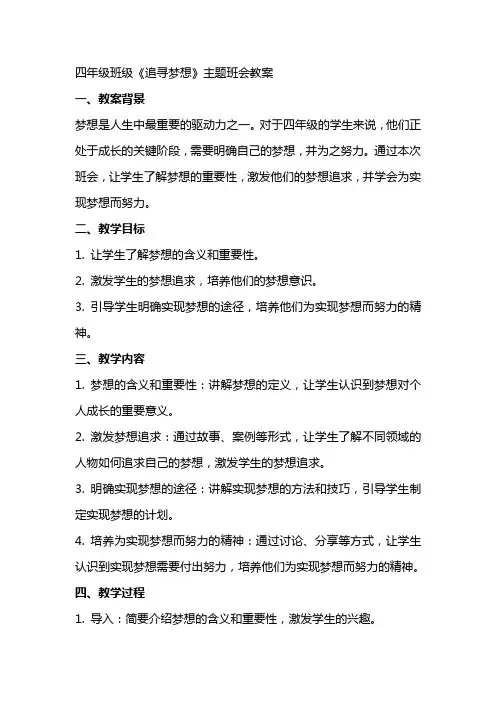 四年级班级《追寻梦想》主题班会教案

一、教案背景

梦想是人生中最重要的驱动力之一。对于四年级的学生来说，他们正处于成长的关键阶段，需要明确自己的梦想，并为之努力。通过本次班会，让学生了解梦想的重要性，激发他们的梦想追求，并学会为实现梦想而努力。

二、教学目标

1. 让学生了解梦想的含义和重要性。

2. 激发学生的梦想追求，培养他们的梦想意识。

3. 引导学生明确实现梦想的途径，培养他们为实现梦想而努力的精神。

三、教学内容

1. 梦想的含义和重要性：讲解梦想的定义，让学生认识到梦想对个人成长的重要意义。

2. 激发梦想追求：通过故事、案例等形式，让学生了解不同领域的人物如何追求自己的梦想，激发学生的梦想追求。

3. 明确实现梦想的途径：讲解实现梦想的方法和技巧，引导学生制定实现梦想的计划。

4. 培养为实现梦想而努力的精神：通过讨论、分享等方式，让学生认识到实现梦想需要付出努力，培养他们为实现梦想而努力的精神。

四、教学过程

1. 导入：简要介绍梦想的含义和重要性，激发学生的兴趣。